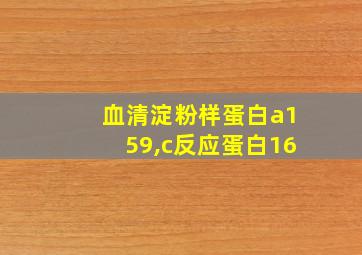 血清淀粉样蛋白a159,c反应蛋白16